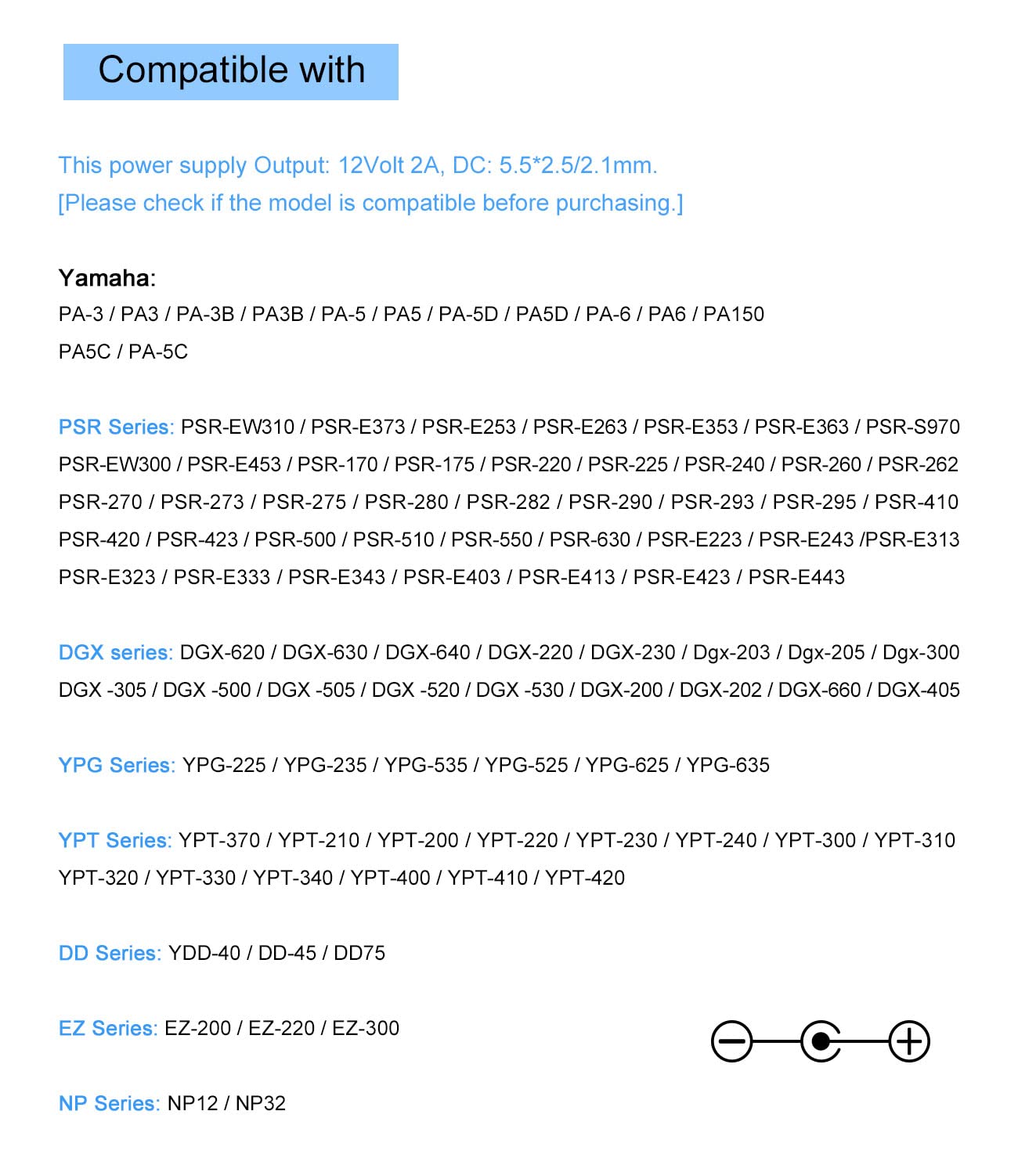 Compatible with

This power supply Output: 12Volt 2A, DC: 5.5*2.5/2.1mm.
[Please check if the model is compatible before purchasing.]

Yamaha:
PA-3 / PA3 / PA-3B / PA3B / PA-5 / PA5 / PA-5D / PA5D / PA-6 / PA6 / PA150
PA5C / PA-5C

PSR Series: PSR-EW310 / PSR-E373 / PSR-E253 / PSR-E263 / PSR-E353 / PSR-E363 / PSR-S970 PSR-EW300 / PSR-E453 / PSR-170 / PSR-175 / PSR-220 / PSR-225 / PSR-240 / PSR-260 / PSR-262 PSR-270 / PSR-273 / PSR-275 / PSR-280 / PSR-282 / PSR-290 / PSR-293 / PSR-295 / PSR-410 PSR-420 / PSR-423 / PSR-500 / PSR-510 / PSR-550 / PSR-630 / PSR-E223 / PSR-E243 /PSR-E313 PSR-E323 / PSR-E333 / PSR-E343 / PSR-E403 / PSR-E413 / PSR-E423 / PSR-E443

DGX series: DGX-620 / DGX-630 / DGX-640 / DGX-220 / DGX-230 / Dgx-203 / Dgx-205 / Dgx-300 DGX -305 / DGX -500 / DGX -505 / DGX -520 / DGX -530 / DGX-200 / DGX-202 / DGX-660 / DGX-405

YPG Series: YPG-225 / YPG-235 / YPG-535 / YPG-525 / YPG-625 / YPG-635

YPT Series: YPT-370 / YPT-210 / YPT-200 / YPT-220 / YPT-230 / YPT-240 / YPT-300 / YPT-310 YPT-320 / YPT-330 / YPT-340 / YPT-400 / YPT-410 / YPT-420

DD Series: YDD-40 / DD-45 / DD75

EZ Series: EZ-200 / EZ-220 / EZ-300

NP Series: NP12 / NP32